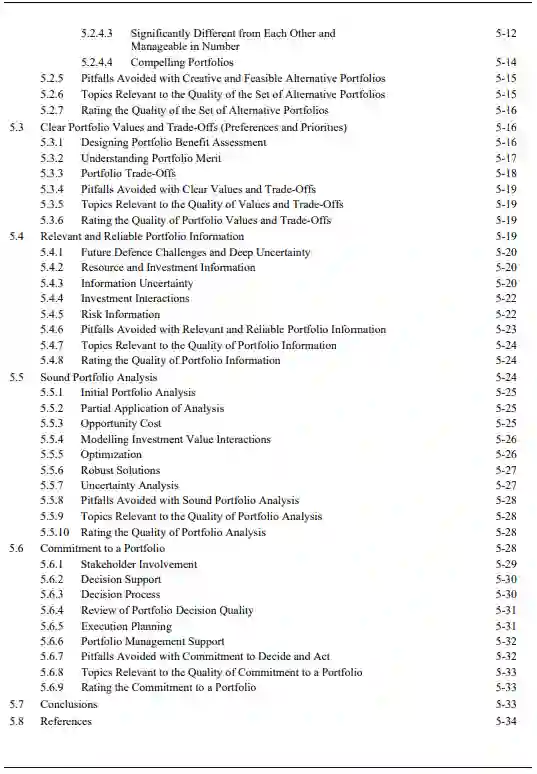 5.2.4.3 Significantly Different from Each Other and Manageable in Number 5-12
5.2.4.4 Compelling Portfolios 5-14
5.2.5 Pitfalls Avoided with Creative and Feasible Alternative Portfolios 5-15
5.2.6 Topics Relevant to the Quality of the Set of Alternative Portfolios 5-15
5.2.7 Rating the Quality of the Set of Alternative Portfolios 5-16
5.3 Clear Portfolio Values and Trade-Offs (Preferences and Priorities) 5-16
5.3.1 Designing Portfolio Benefit Assessment 5-16
5.3.2 Understanding Portfolio Merit 5-17
5.3.3 Portfolio Trade-Offs 5-18
5.3.4 Pitfalls Avoided with Clear Values and Trade-Offs 5-19
5.3.5 Topics Relevant to the Quality of Values and Trade-Offs 5-19
5.3.6 Rating the Quality of Portfolio Values and Trade-Offs 5-19
5.4 Relevant and Reliable Portfolio Information 5-19
5.4.1 Future Defence Challenges and Deep Uncertainty 5-20
5.4.2 Resource and Investment Information 5-20
5.4.3 Information Uncertainty 5-20
5.4.4 Investment Interactions 5-22
5.4.5 Risk Information 5-22
5.4.6 Pitfalls Avoided with Relevant and Reliable Portfolio Information 5-23
5.4.7 Topics Relevant to the Quality of Portfolio Information 5-24
5.4.8 Rating the Quality of Portfolio Information 5-24
5.5 Sound Portfolio Analysis 5-24
5.5.1 Initial Portfolio Analysis 5-25
5.5.2 Partial Application of Analysis 5-25
5.5.3 Opportunity Cost 5-25
5.5.4 Modelling Investment Value Interactions 5-26
5.5.5 Optimization 5-26
5.5.6 Robust Solutions 5-27
5.5.7 Uncertainty Analysis 5-27
5.5.8 Pitfalls Avoided with Sound Portfolio Analysis 5-28
5.5.9 Topics Relevant to the Quality of Portfolio Analysis 5-28
5.5.10 Rating the Quality of Portfolio Analysis 5-28
5.6 Commitment to a Portfolio 5-28
5.6.1 Stakeholder Involvement 5-29
5.6.2 Decision Support 5-30
5.6.3 Decision Process 5-30
5.6.4 Review of Portfolio Decision Quality 5-31
5.6.5 Execution Planning 5-31
5.6.6 Portfolio Management Support 5-32
5.6.7 Pitfalls Avoided with Commitment to Decide and Act 5-32
5.6.8 Topics Relevant to the Quality of Commitment to a Portfolio 5-33
5.6.9 Rating the Commitment to a Portfolio 5-33
5.7 Conclusions 5-33
5.8 References 5-34